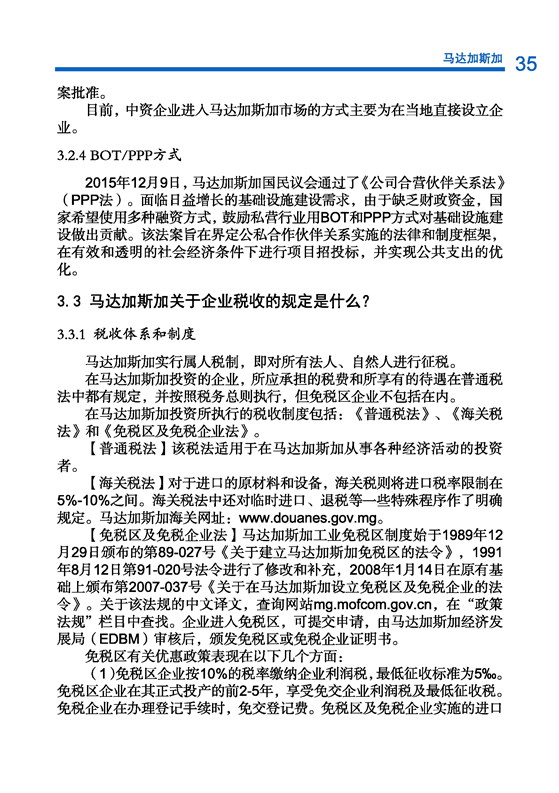 马达加斯加 35

案批准。

目前，中资企业进入马达加斯加市场的方式主要为在当地直接设立企业。

3.2.4 BOT/PPP方式

2015年12月9日，马达加斯加国民议会通过了《公司合营伙伴关系法》（PPP法）。面临日益增长的基础设施建设需求，由于缺乏财政资金，国家希望使用多种融资方式，鼓励私营行业用BOT和PPP方式对基础设施建设做出贡献。该法案旨在界定公私合作伙伴关系实施的法律和制度框架，在有效和透明的社会经济条件下进行项目招投标，并实现公共支出的优化。

3.3 马达加斯加关于企业税收的规定是什么？

3.3.1 税收体系和制度

马达加斯加实行属人税制，即对所有法人、自然人进行征税。

在马达加斯加投资的企业，所应承担的税费和所享有的待遇在普通税法中都有规定，并按照税务总则执行，但免税区企业不包括在内。

在马达加斯加投资所执行的税收制度包括：《普通税法》、《海关税法》和《免税区及免税企业法》。

【普通税法】该税法适用于在马达加斯加从事各种经济活动的投资者。

【海关税法】对于进口的原材料和设备，海关税则将进口税率限制在5%-10%之间。海关税法中还对临时进口、退税等一些特殊程序作了明确规定。马达加斯加海关网址：www.douanes.gov.mg。

【免税区及免税企业法】马达加斯加工业免税区制度始于1989年12月29日颁布的第89-027号《关于建立马达加斯加免税区的法令》，1991年8月12日第91-020号法令进行了修改和补充，2008年1月14日在原有基础上颁布第2007-037号《关于在马达加斯加设立免税区及免税企业的法令》。关于该法规的中文译文，查询网站mg.mofcom.gov.cn，在“政策法规”栏目中查找。企业进入免税区，可提交申请，由马达加斯加经济发展局（EDBM）审核后，颁发免税区或免税企业证明书。

免税区有关优惠政策表现在以下几个方面：

（1）免税区企业按10%的税率缴纳企业利润税，最低征收标准为5‰。免税区企业在其正式投产的前2-5年，享受免交企业利润税及最低征收税。免税企业在办理登记手续时，免交登记费。免税区及免税企业实施的进口